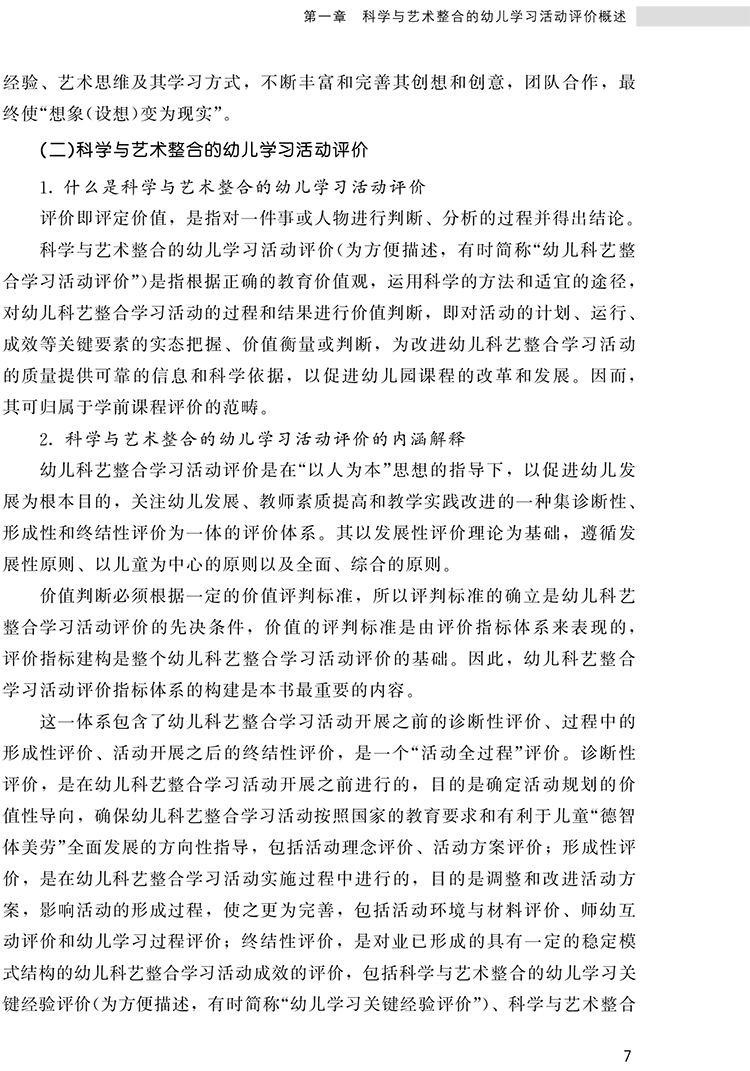 第一章　科学与艺术整合的幼儿学习活动评价概述

经验、艺术思维及其学习方式，不断丰富和完善其创想和创意，团队合作，最终使“想象(设想)变为现实”。

(二)科学与艺术整合的幼儿学习活动评价

1. 什么是科学与艺术整合的幼儿学习活动评价

评价即评定价值，是指对一件事或人物进行判断、分析的过程并得出结论。

科学与艺术整合的幼儿学习活动评价(为方便描述，有时简称“幼儿科艺整合学习活动评价”)是指根据正确的教育价值观，运用科学的方法和适宜的途径，对幼儿科艺整合学习活动的过程和结果进行价值判断，即对活动的计划、运行、成效等关键要素的实态把握、价值衡量或判断，为改进幼儿科艺整合学习活动的质量提供可靠的信息和科学依据，以促进幼儿园课程的改革和发展。因而，其可归属于学前课程评价的范畴。

2. 科学与艺术整合的幼儿学习活动评价的内涵解释

幼儿科艺整合学习活动评价是在“以人为本”思想的指导下，以促进幼儿发展为根本目的，关注幼儿发展、教师素质提高和教学实践改进的一种集诊断性、形成性和终结性评价为一体的评价体系。其以发展性评价理论为基础，遵循发展性原则、以儿童为中心的原则以及全面、综合的原则。

价值判断必须根据一定的价值评判标准，所以评判标准的确立是幼儿科艺整合学习活动评价的先决条件，价值的评判标准是由评价指标体系来表现的，评价指标建构是整个幼儿科艺整合学习活动评价的基础。因此，幼儿科艺整合学习活动评价指标体系的构建是本书最重要的内容。

这一体系包含了幼儿科艺整合学习活动开展之前的诊断性评价、过程中的形成性评价、活动开展之后的终结性评价，是一个“活动全过程”评价。诊断性评价，是在幼儿科艺整合学习活动开展之前进行的，目的是确定活动规划的价值性导向，确保幼儿科艺整合学习活动按照国家的教育要求和有利于儿童“德智体美劳”全面发展的方向性指导，包括活动理念评价、活动方案评价；形成性评价，是在幼儿科艺整合学习活动实施过程中进行的，目的是调整和改进活动方案，影响活动的形成过程，使之更为完善，包括活动环境与材料评价、师幼互动评价和幼儿学习过程评价；终结性评价，是对业已形成的具有一定的稳定模式结构的幼儿科艺整合学习活动成效的评价，包括科学与艺术整合的幼儿学习关键经验评价(为方便描述，有时简称“幼儿学习关键经验评价”)、科学与艺术整合

7